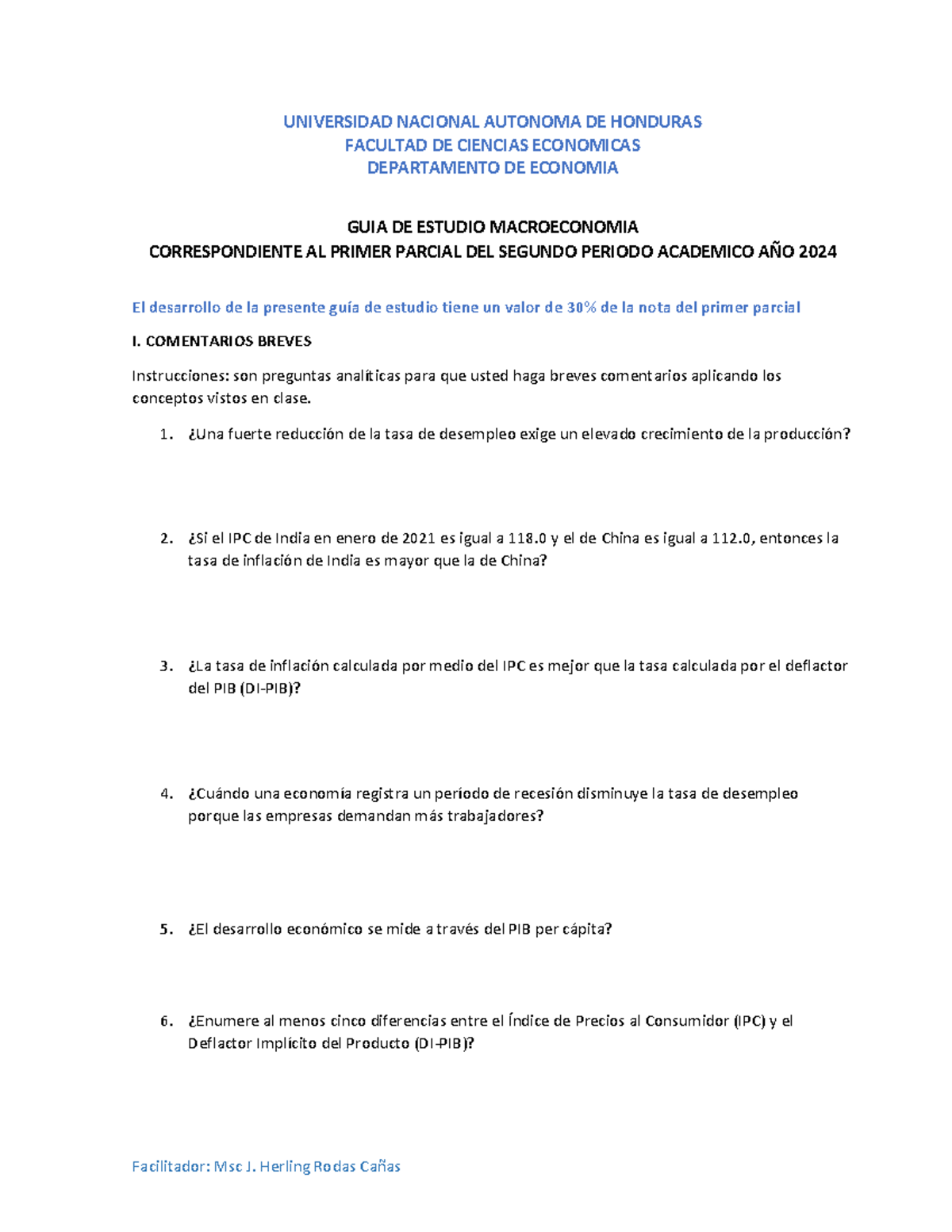 UNIVERSIDAD NACIONAL AUTONOMA DE HONDURAS
FACULTAD DE CIENCIAS ECONOMICAS
DEPARTAMENTO DE ECONOMIA

GUIA DE ESTUDIO MACROECONOMIA
CORRESPONDIENTE AL PRIMER PARCIAL DEL SEGUNDO PERIODO ACADEMICO AÑO 2024

El desarrollo de la presente guía de estudio tiene un valor de 30% de la nota del primer parcial

I. COMENTARIOS BREVES

Instrucciones: son preguntas analíticas para que usted haga breves comentarios aplicando los conceptos vistos en clase.

1. ¿Una fuerte reducción de la tasa de desempleo exige un elevado crecimiento de la producción?

2. ¿Si el IPC de India en enero de 2021 es igual a 118.0 y el de China es igual a 112.0, entonces la tasa de inflación de India es mayor que la de China?

3. ¿La tasa de inflación calculada por medio del IPC es mejor que la tasa calculada por el deflactor del PIB (DI-PIB)?

4. ¿Cuándo una economía registra un período de recesión disminuye la tasa de desempleo porque las empresas demandan más trabajadores?

5. ¿El desarrollo económico se mide a través del PIB per cápita?

6. ¿Enumere al menos cinco diferencias entre el Índice de Precios al Consumidor (IPC) y el Deflactor Implícito del Producto (DI-PIB)?

Facilitador: Msc J. Herling Rodas Cañas